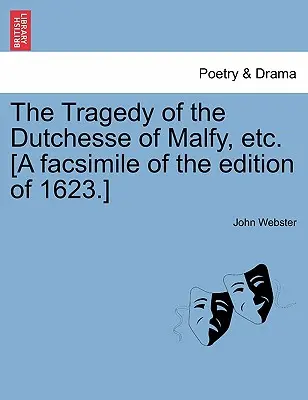 BRITISH LIBRARY

Poetry & Drama

The Tragedy of the Dutchesse of Malfy, etc. [A facsimile of the edition of 1623.]

John Webster